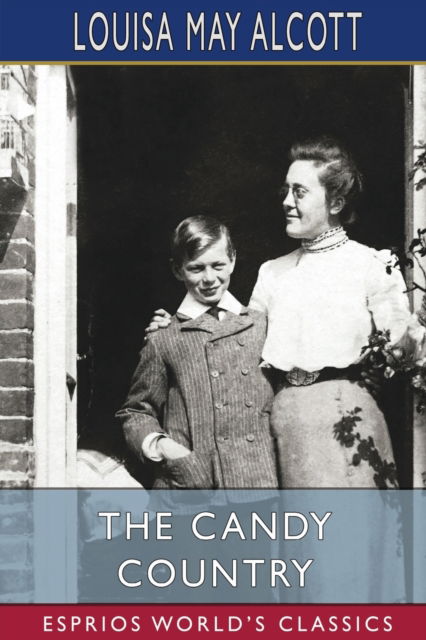 LOUISA MAY ALCOTT

THE CANDY COUNTRY

ESPRIOS WORLD'S CLASSICS